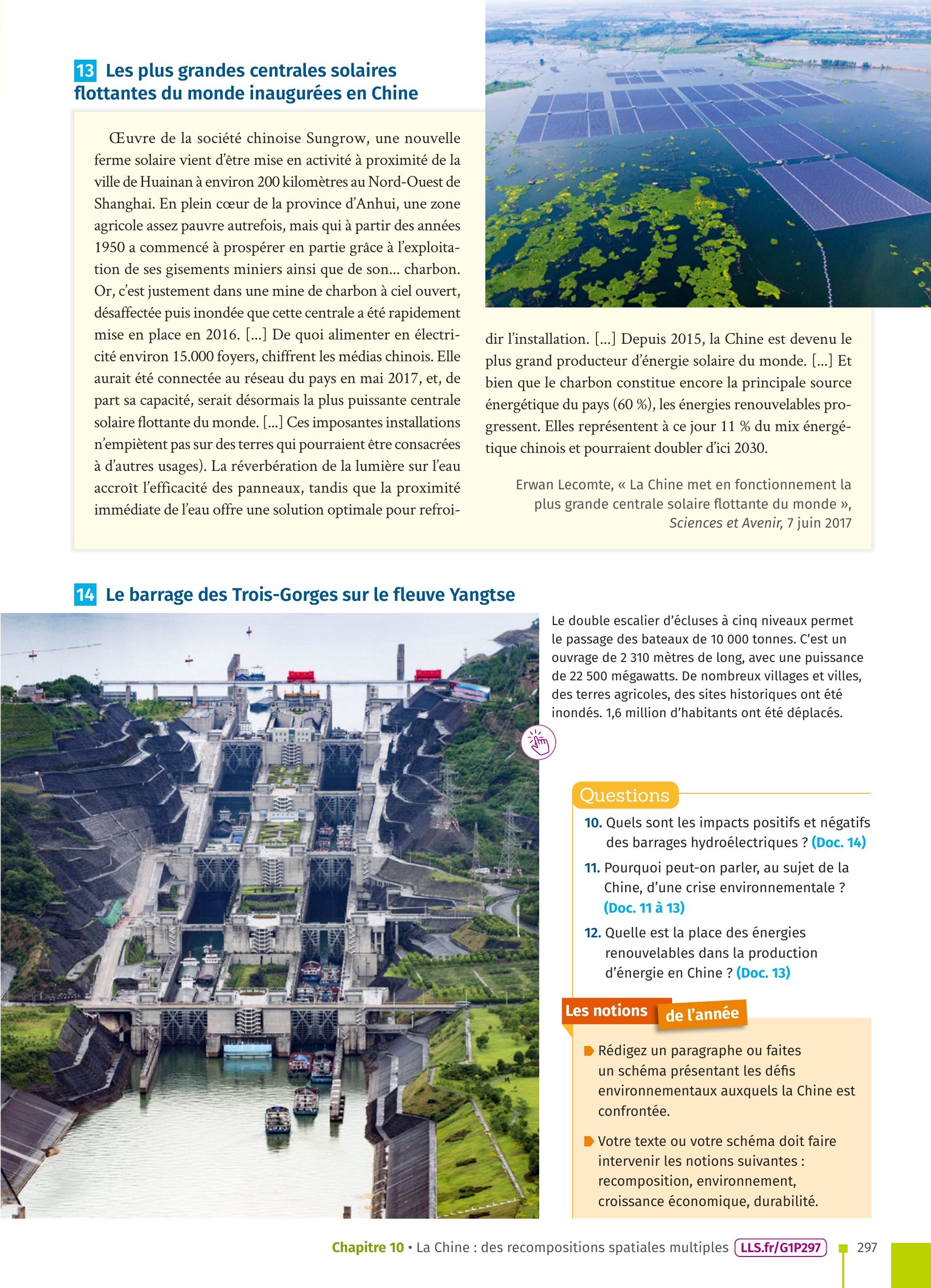 13 Les plus grandes centrales solaires flottantes du monde inaugurées en Chine

Œuvre de la société chinoise Sungrow, une nouvelle ferme solaire vient d'être mise en activité à proximité de la ville de Huainan à environ 200 kilomètres au Nord-Ouest de Shanghai. En plein cœur de la province d'Anhui, une zone agricole assez pauvre autrefois, mais qui à partir des années 1950 a commencé à prospérer en partie grâce à l'exploitation de ses gisements miniers ainsi que de son… charbon. Or, c'est justement dans une mine de charbon à ciel ouvert, désaffectée puis inondée que cette centrale a été rapidement mise en place en 2016. […] De quoi alimenter en électricité environ 15.000 foyers, chiffrent les médias chinois. Elle aurait été connectée au réseau du pays en mai 2017, et, de part sa capacité, serait désormais la plus puissante centrale solaire flottante du monde. […] Ces imposantes installations n'empiètent pas sur des terres qui pourraient être consacrées à d'autres usages). La réverbération de la lumière sur l'eau accroît l'efficacité des panneaux, tandis que la proximité immédiate de l'eau offre une solution optimale pour refroidir l'installation. […] Depuis 2015, la Chine est devenu le plus grand producteur d'énergie solaire du monde. […] Et bien que le charbon constitue encore la principale source énergétique du pays (60 %), les énergies renouvelables progressent. Elles représentent à ce jour 11 % du mix énergétique chinois et pourraient doubler d'ici 2030.

Erwan Lecomte, « La Chine met en fonctionnement la plus grande centrale solaire flottante du monde », Sciences et Avenir, 7 juin 2017

14 Le barrage des Trois-Gorges sur le fleuve Yangtse

Le double escalier d'écluses à cinq niveaux permet le passage des bateaux de 10 000 tonnes. C'est un ouvrage de 2 310 mètres de long, avec une puissance de 22 500 mégawatts. De nombreux villages et villes, des terres agricoles, des sites historiques ont été inondés. 1,6 million d'habitants ont été déplacés.

Questions

10. Quels sont les impacts positifs et négatifs des barrages hydroélectriques ? (Doc. 14)

11. Pourquoi peut-on parler, au sujet de la Chine, d'une crise environnementale ? (Doc. 11 à 13)

12. Quelle est la place des énergies renouvelables dans la production d'énergie en Chine ? (Doc. 13)

Les notions de l'année

Rédigez un paragraphe ou faites un schéma présentant les défis environnementaux auxquels la Chine est confrontée.

Votre texte ou votre schéma doit faire intervenir les notions suivantes : recomposition, environnement, croissance économique, durabilité.

Chapitre 10 • La Chine : des recompositions spatiales multiples LLS.fr/G1P297 297